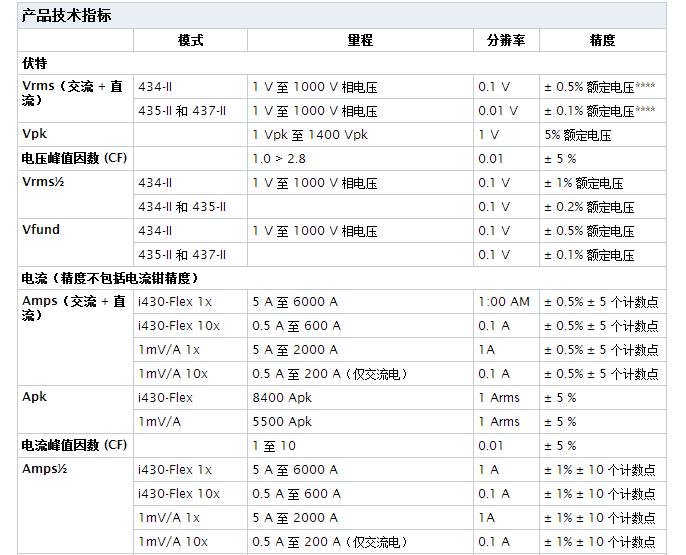 产品技术指标

|  | 模式 | 量程 | 分辨率 | 精度 |
|---|---|---|---|---|
| 伏特 | | | | |
| Vrms（交流 + 直流） | 434-II | 1 V 至 1000 V 相电压 | 0.1 V | ± 0.5% 额定电压**** |
| | 435-II 和 437-II | 1 V 至 1000 V 相电压 | 0.01 V | ± 0.1% 额定电压**** |
| Vpk | | 1 Vpk 至 1400 Vpk | 1 V | 5% 额定电压 |
| 电压峰值因数 (CF) | | 1.0 > 2.8 | 0.01 | ± 5 % |
| Vrms½ | 434-II | 1 V 至 1000 V 相电压 | 0.1 V | ± 1% 额定电压 |
| | 434-II 和 435-II | | 0.1 V | ± 0.2% 额定电压 |
| Vfund | 434-II | 1 V 至 1000 V 相电压 | 0.1 V | ± 0.5% 额定电压 |
| | 435-II 和 437-II | | 0.1 V | ± 0.1% 额定电压 |
| 电流（精度不包括电流钳精度） | | | | |
| Amps（交流 + 直流） | i430-Flex 1x | 5 A 至 6000 A | 1:00 AM | ± 0.5% ± 5 个计数点 |
| | i430-Flex 10x | 0.5 A 至 600 A | 0.1 A | ± 0.5% ± 5 个计数点 |
| | 1mV/A 1x | 5 A 至 2000 A | 1A | ± 0.5% ± 5 个计数点 |
| | 1mV/A 10x | 0.5 A 至 200 A（仅交流电） | 0.1 A | ± 0.5% ± 5 个计数点 |
| Apk | i430-Flex | 8400 Apk | 1 Arms | ± 5 % |
| | 1mV/A | 5500 Apk | 1 Arms | ± 5 % |
| 电流峰值因数 (CF) | | 1 至 10 | 0.01 | ± 5 % |
| Amps½ | i430-Flex 1x | 5 A 至 6000 A | 1 A | ± 1% ± 10 个计数点 |
| | i430-Flex 10x | 0.5 A 至 600 A | 0.1 A | ± 1% ± 10 个计数点 |
| | 1mV/A 1x | 5 A 至 2000 A | 1A | ± 1% ± 10 个计数点 |
| | 1mV/A 10x | 0.5 A 至 200 A（仅交流电） | 0.1 A | ± 1% ± 10 个计数点 |